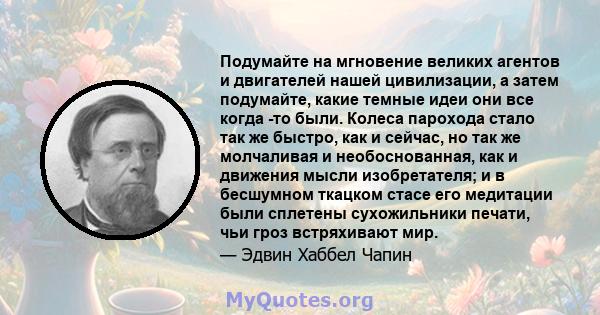 Подумайте на мгновение великих агентов и двигателей нашей цивилизации, а затем подумайте, какие темные идеи они все когда -то были. Колеса парохода стало так же быстро, как и сейчас, но так же молчаливая и необоснованная, как и движения мысли изобретателя; и в бесшумном ткацком стасе его медитации были сплетены сухожильники печати, чьи гроз встряхивают мир.
— Эдвин Хаббел Чапин

MyQuotes.org